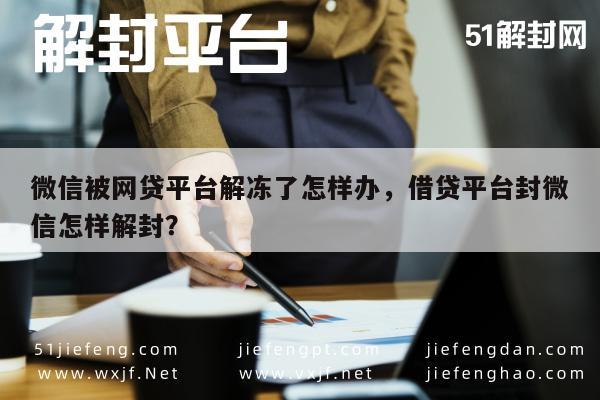 解封平台

51解封网

微信被网贷平台解冻了怎样办，借贷平台封微信怎样解封?

51jiefeng.com
www.wxjf.Net

jiefengpt.com
www.vxjf.net

jiefengdan.com
jiefenghao.com